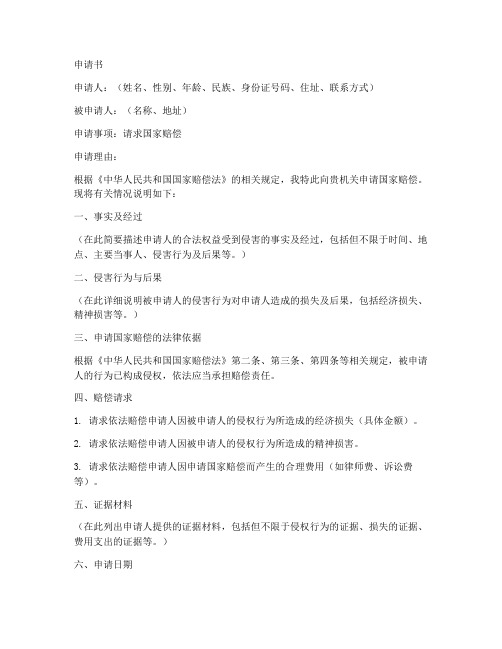 申请书

申请人：（姓名、性别、年龄、民族、身份证号码、住址、联系方式）

被申请人：（名称、地址）

申请事项：请求国家赔偿

申请理由：

根据《中华人民共和国国家赔偿法》的相关规定，我特此向贵机关申请国家赔偿。现将有关情况说明如下：

一、事实及经过

（在此简要描述申请人的合法权益受到侵害的事实及经过，包括但不限于时间、地点、主要当事人、侵害行为及后果等。）

二、侵害行为与后果

（在此详细说明被申请人的侵害行为对申请人造成的损失及后果，包括经济损失、精神损害等。）

三、申请国家赔偿的法律依据

根据《中华人民共和国国家赔偿法》第二条、第三条、第四条等相关规定，被申请人的行为已构成侵权，依法应当承担赔偿责任。

四、赔偿请求

1. 请求依法赔偿申请人因被申请人的侵权行为所造成的经济损失（具体金额）。

2. 请求依法赔偿申请人因被申请人的侵权行为所造成的精神损害。

3. 请求依法赔偿申请人因申请国家赔偿而产生的合理费用（如律师费、诉讼费等）。

五、证据材料

（在此列出申请人提供的证据材料，包括但不限于侵权行为的证据、损失的证据、费用支出的证据等。）

六、申请日期